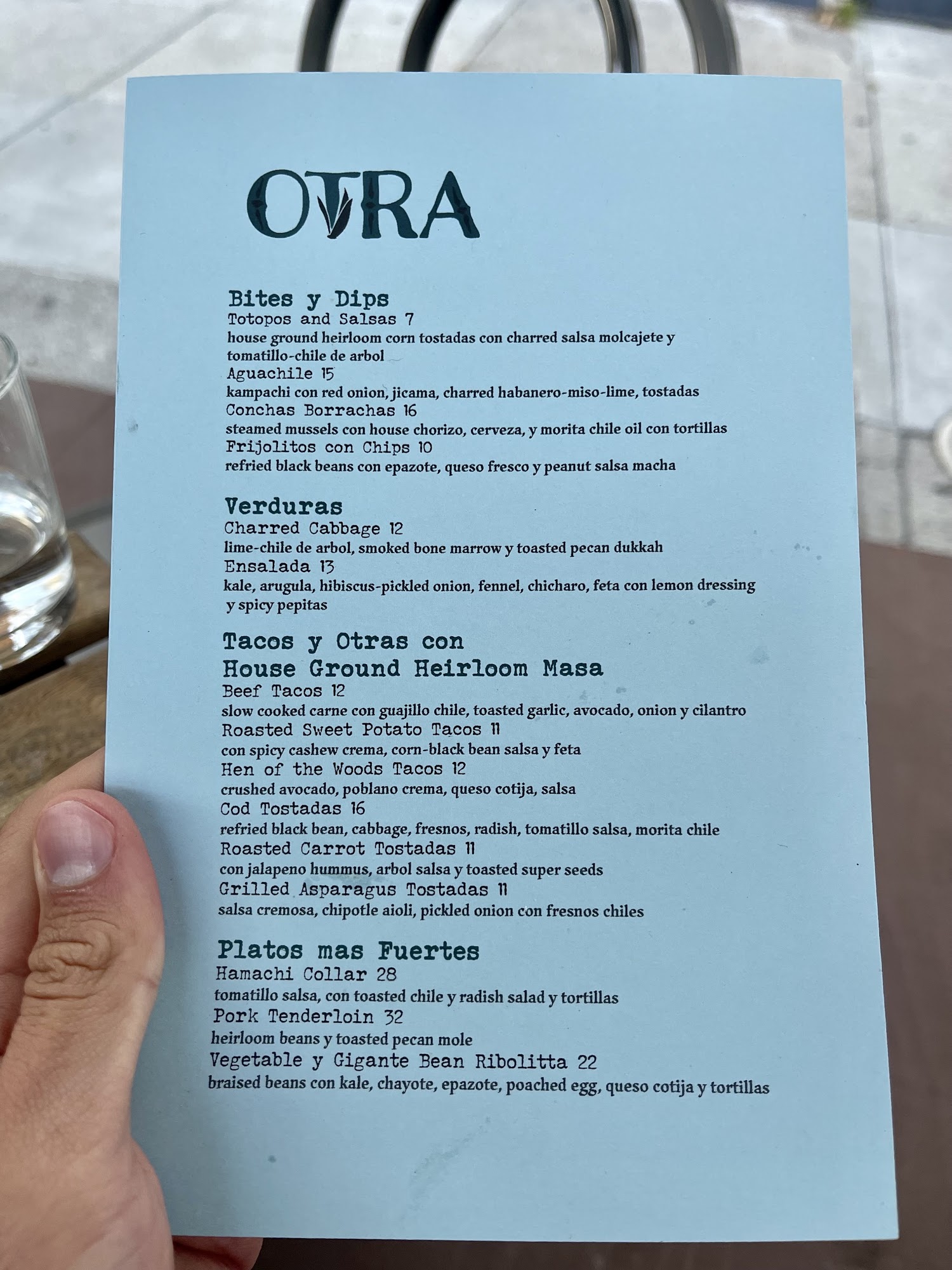 OTRA

Bites y Dips
Totopos and Salsas 7
house ground heirloom corn tostadas con charred salsa molcajete y tomatillo-chile de arbol
Aguachile 15
kampachi con red onion, jicama, charred habanero-miso-lime, tostadas
Conchas Borrachas 16
steamed mussels con house chorizo, cerveza, y morita chile oil con tortillas
Frijolitos con Chips 10
refried black beans con epazote, queso fresco y peanut salsa macha

Verduras
Charred Cabbage 12
lime-chile de arbol, smoked bone marrow y toasted pecan dukkah
Ensalada 13
kale, arugula, hibiscus-pickled onion, fennel, chicharo, feta con lemon dressing y spicy pepitas

Tacos y Otras con
House Ground Heirloom Masa
Beef Tacos 12
slow cooked carne con guajillo chile, toasted garlic, avocado, onion y cilantro
Roasted Sweet Potato Tacos 11
con spicy cashew crema, corn-black bean salsa y feta
Hen of the Woods Tacos 12
crushed avocado, poblano crema, queso cotija, salsa
Cod Tostadas 16
refried black bean, cabbage, fresnos, radish, tomatillo salsa, morita chile
Roasted Carrot Tostadas 11
con jalapeno hummus, arbol salsa y toasted super seeds
Grilled Asparagus Tostadas 11
salsa cremosa, chipotle aioli, pickled onion con fresnos chiles

Platos mas Fuertes
Hamachi Collar 28
tomatillo salsa, con toasted chile y radish salad y tortillas
Pork Tenderloin 32
heirloom beans y toasted pecan mole
Vegetable y Gigante Bean Ribolitta 22
braised beans con kale, chayote, epazote, poached egg, queso cotija y tortillas